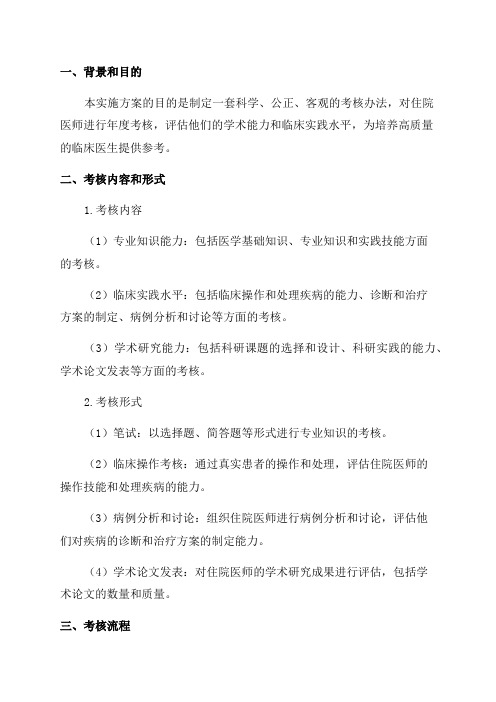 一、背景和目的

本实施方案的目的是制定一套科学、公正、客观的考核办法，对住院医师进行年度考核，评估他们的学术能力和临床实践水平，为培养高质量的临床医生提供参考。

二、考核内容和形式

1.考核内容

（1）专业知识能力：包括医学基础知识、专业知识和实践技能方面的考核。

（2）临床实践水平：包括临床操作和处理疾病的能力、诊断和治疗方案的制定、病例分析和讨论等方面的考核。

（3）学术研究能力：包括科研课题的选择和设计、科研实践的能力、学术论文发表等方面的考核。

2.考核形式

（1）笔试：以选择题、简答题等形式进行专业知识的考核。

（2）临床操作考核：通过真实患者的操作和处理，评估住院医师的操作技能和处理疾病的能力。

（3）病例分析和讨论：组织住院医师进行病例分析和讨论，评估他们对疾病的诊断和治疗方案的制定能力。

（4）学术论文发表：对住院医师的学术研究成果进行评估，包括学术论文的数量和质量。

三、考核流程